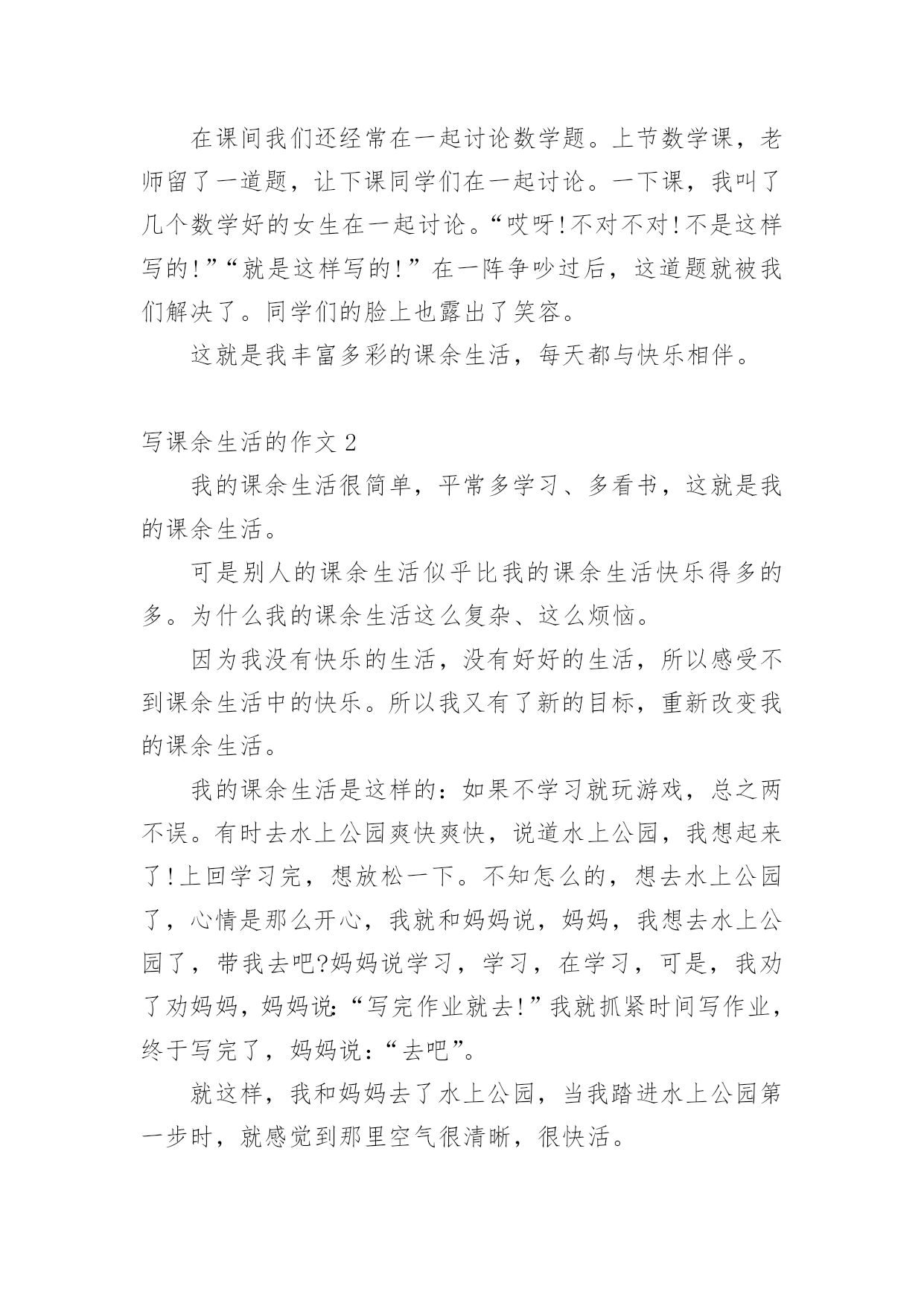 在课间我们还经常在一起讨论数学题。上节数学课，老师留了一道题，让下课同学们在一起讨论。一下课，我叫了几个数学好的女生在一起讨论。“哎呀!不对不对!不是这样写的!”“就是这样写的!”在一阵争吵过后，这道题就被我们解决了。同学们的脸上也露出了笑容。

这就是我丰富多彩的课余生活，每天都与快乐相伴。

写课余生活的作文 2

我的课余生活很简单，平常多学习、多看书，这就是我的课余生活。

可是别人的课余生活似乎比我的课余生活快乐得多的多。为什么我的课余生活这么复杂、这么烦恼。

因为我没有快乐的生活，没有好好的生活，所以感受不到课余生活中的快乐。所以我又有了新的目标，重新改变我的课余生活。

我的课余生活是这样的：如果不学习就玩游戏，总之两不误。有时去水上公园爽快爽快，说道水上公园，我想起来了!上回学习完，想放松一下。不知怎么的，想去水上公园了，心情是那么开心，我就和妈妈说，妈妈，我想去水上公园了，带我去吧?妈妈说学习，学习，在学习，可是，我劝了劝妈妈，妈妈说:“写完作业就去!”我就抓紧时间写作业，终于写完了，妈妈说：“去吧”。

就这样，我和妈妈去了水上公园，当我踏进水上公园第一步时，就感觉到那里空气很清晰，很快活。